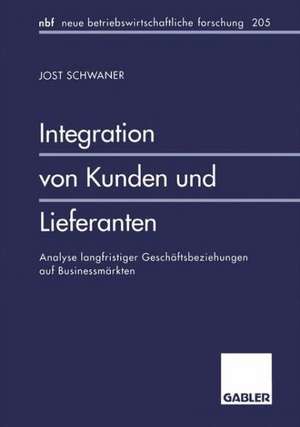 nbf neue betriebswirtschaftliche forschung 205

JOST SCHWANER

Integration von Kunden und Lieferanten

Analyse langfristiger Geschäftsbeziehungen auf Businessmärkten

GABLER